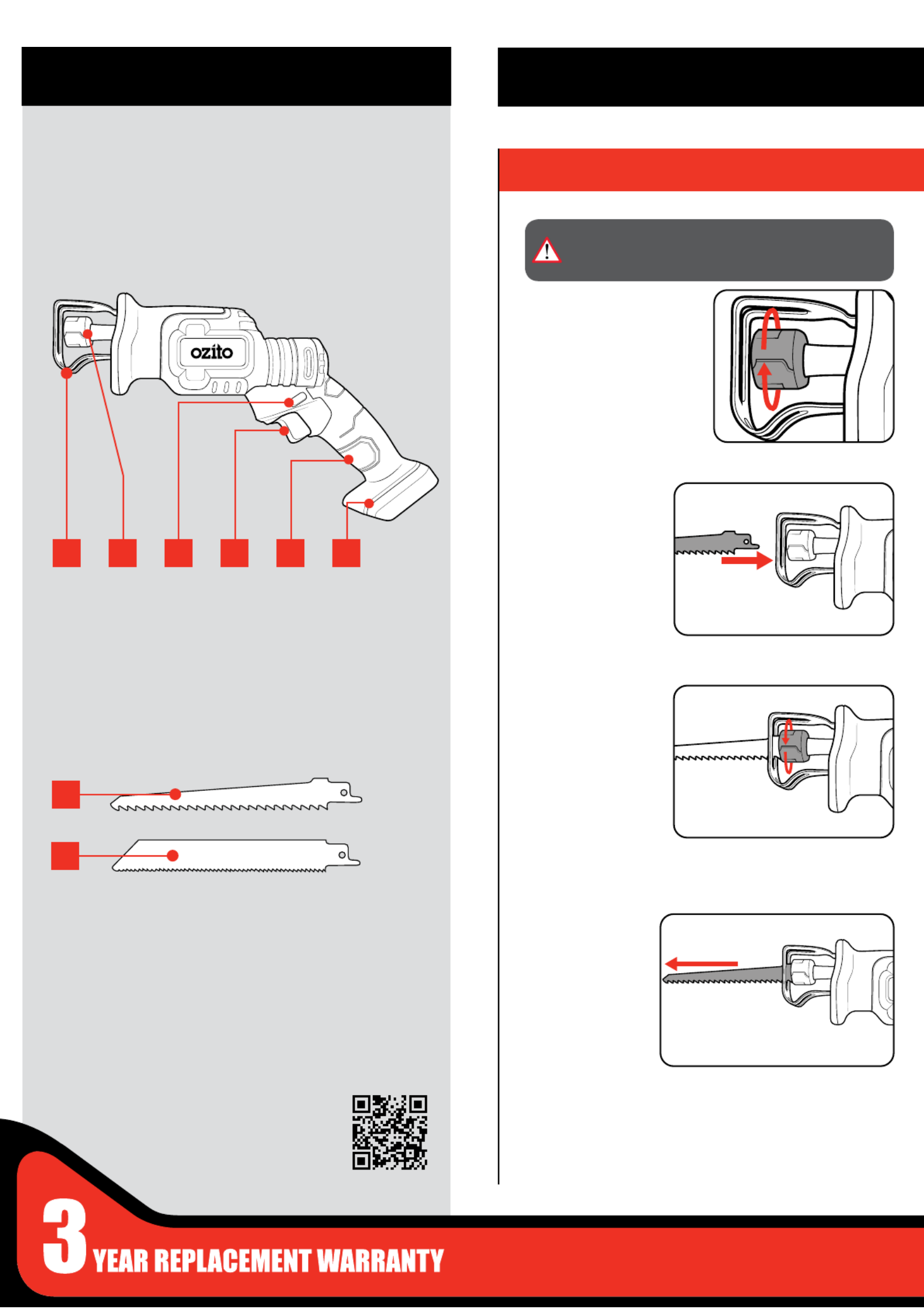 ozito

3 YEAR REPLACEMENT WARRANTY